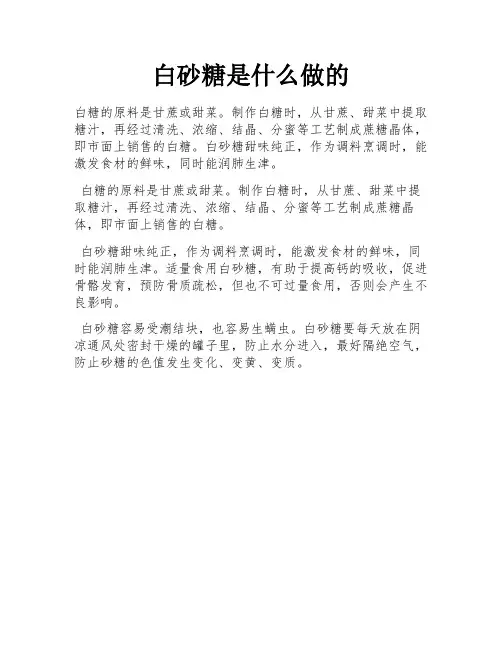 白砂糖是什么做的

白糖的原料是甘蔗或甜菜。制作白糖时，从甘蔗、甜菜中提取糖汁，再经过清洗、浓缩、结晶、分蜜等工艺制成蔗糖晶体，即市面上销售的白糖。白砂糖甜味纯正，作为调料烹调时，能激发食材的鲜味，同时能润肺生津。

白糖的原料是甘蔗或甜菜。制作白糖时，从甘蔗、甜菜中提取糖汁，再经过清洗、浓缩、结晶、分蜜等工艺制成蔗糖晶体，即市面上销售的白糖。

白砂糖甜味纯正，作为调料烹调时，能激发食材的鲜味，同时能润肺生津。适量食用白砂糖，有助于提高钙的吸收，促进骨骼发育，预防骨质疏松，但也不可过量食用，否则会产生不良影响。

白砂糖容易受潮结块，也容易生螨虫。白砂糖要每天放在阴凉通风处密封干燥的罐子里，防止水分进入，最好隔绝空气，防止砂糖的色值发生变化、变黄、变质。